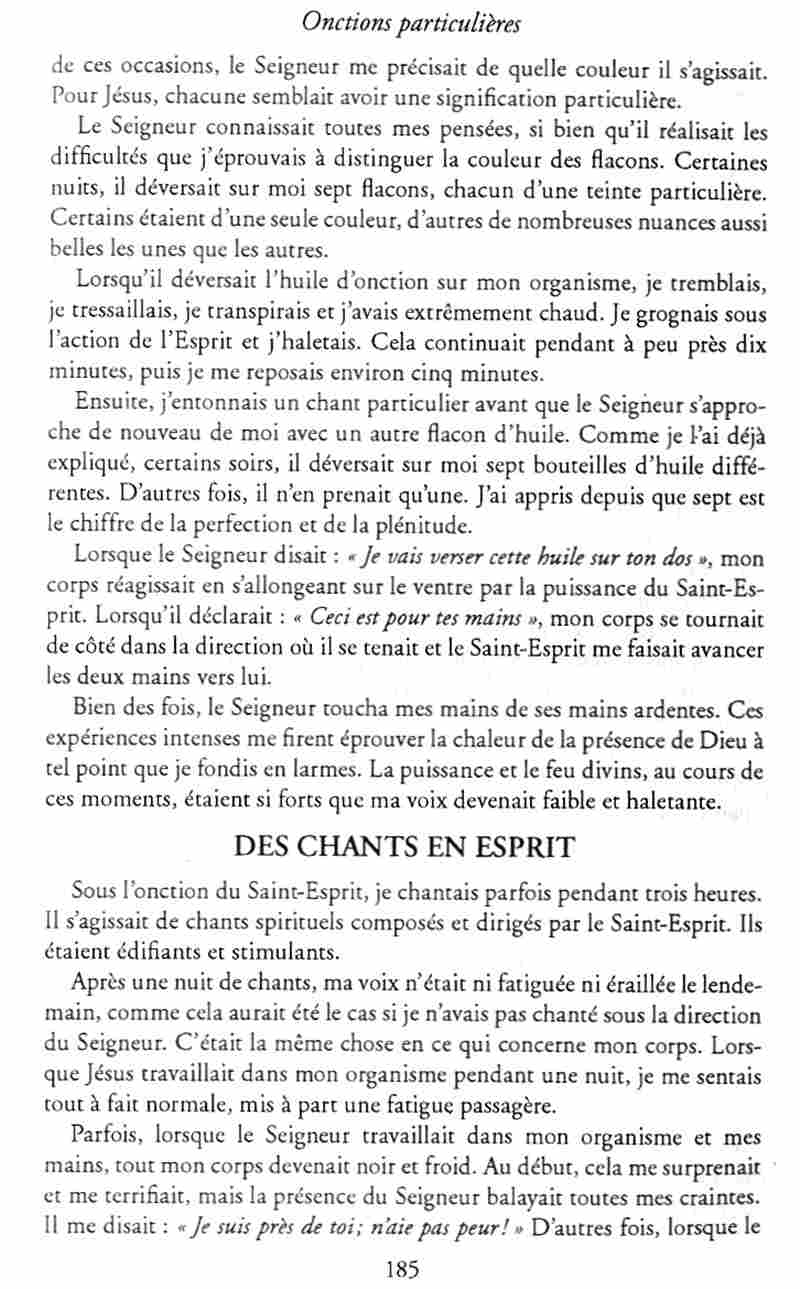 Onctions particulières

de ces occasions, le Seigneur me précisait de quelle couleur il s'agissait. Pour Jésus, chacune semblait avoir une signification particulière.

Le Seigneur connaissait toutes mes pensées, si bien qu'il réalisait les difficultés que j'éprouvais à distinguer la couleur des flacons. Certaines nuits, il déversait sur moi sept flacons, chacun d'une teinte particulière. Certains étaient d'une seule couleur, d'autres de nombreuses nuances aussi belles les unes que les autres.

Lorsqu'il déversait l'huile d'onction sur mon organisme, je tremblais, je tressaillais, je transpirais et j'avais extrêmement chaud. Je grognais sous l'action de l'Esprit et j'haletais. Cela continuait pendant à peu près dix minutes, puis je me reposais environ cinq minutes.

Ensuite, j'entonnais un chant particulier avant que le Seigneur s'approche de nouveau de moi avec un autre flacon d'huile. Comme je l'ai déjà expliqué, certains soirs, il déversait sur moi sept bouteilles d'huile différentes. D'autres fois, il n'en prenait qu'une. J'ai appris depuis que sept est le chiffre de la perfection et de la plénitude.

Lorsque le Seigneur disait : « Je vais verser cette huile sur ton dos », mon corps réagissait en s'allongeant sur le ventre par la puissance du Saint-Esprit. Lorsqu'il déclarait : « Ceci est pour tes mains », mon corps se tournait de côté dans la direction où il se tenait et le Saint-Esprit me faisait avancer les deux mains vers lui.

Bien des fois, le Seigneur toucha mes mains de ses mains ardentes. Ces expériences intenses me firent éprouver la chaleur de la présence de Dieu à tel point que je fondis en larmes. La puissance et le feu divins, au cours de ces moments, étaient si forts que ma voix devenait faible et haletante.

DES CHANTS EN ESPRIT

Sous l'onction du Saint-Esprit, je chantais parfois pendant trois heures. Il s'agissait de chants spirituels composés et dirigés par le Saint-Esprit. Ils étaient édifiants et stimulants.

Après une nuit de chants, ma voix n'était ni fatiguée ni éraillée le lendemain, comme cela aurait été le cas si je n'avais pas chanté sous la direction du Seigneur. C'était la même chose en ce qui concerne mon corps. Lorsque Jésus travaillait dans mon organisme pendant une nuit, je me sentais tout à fait normale, mis à part une fatigue passagère.

Parfois, lorsque le Seigneur travaillait dans mon organisme et mes mains, tout mon corps devenait noir et froid. Au début, cela me surprenait et me terrifiait, mais la présence du Seigneur balayait toutes mes craintes. Il me disait : « Je suis près de toi; n'aie pas peur! » D'autres fois, lorsque le

185